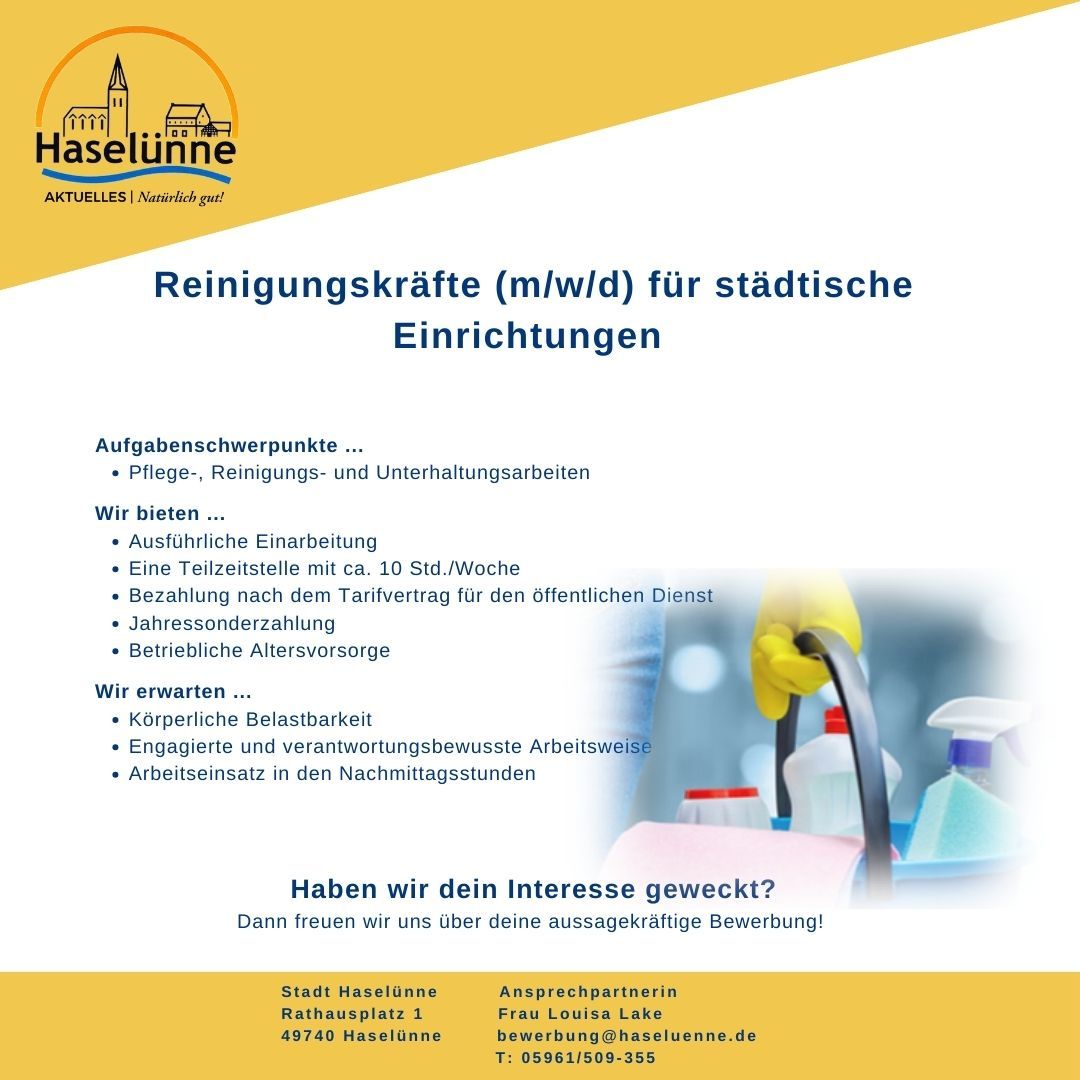 Haselünne
AKTUELLES | Natürlich gut!

Reinigungskräfte (m/w/d) für städtische Einrichtungen

Aufgabenschwerpunkte ...
• Pflege-, Reinigungs- und Unterhaltungsarbeiten

Wir bieten ...
• Ausführliche Einarbeitung
• Eine Teilzeitstelle mit ca. 10 Std./Woche
• Bezahlung nach dem Tarifvertrag für den öffentlichen Dienst
• Jahressonderzahlung
• Betriebliche Altersvorsorge

Wir erwarten ...
• Körperliche Belastbarkeit
• Engagierte und verantwortungsbewusste Arbeitsweise
• Arbeitseinsatz in den Nachmittagsstunden

Haben wir dein Interesse geweckt?
Dann freuen wir uns über deine aussagekräftige Bewerbung!

Stadt Haselünne
Rathausplatz 1
49740 Haselünne

Ansprechpartnerin
Frau Louisa Lake
bewerbung@haseluenne.de
T: 05961/509-355